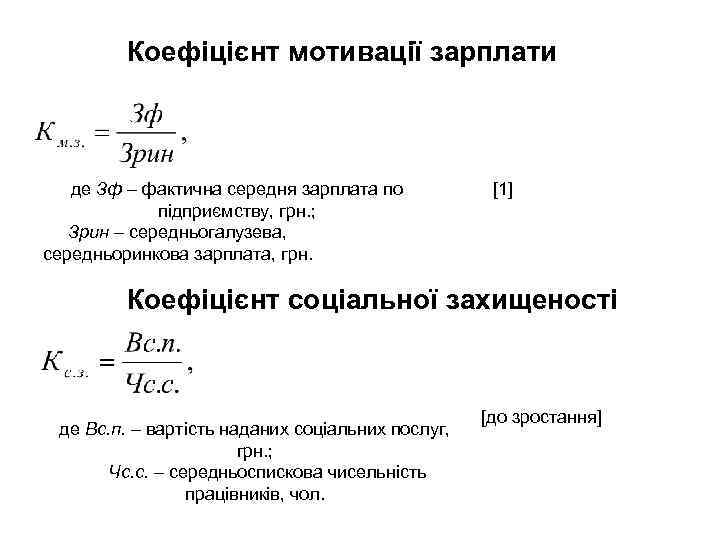 Коефіцієнт мотивації зарплати

$К_{м.з.} = \frac{Зф}{Зрин}$,

де Зф – фактична середня зарплата по підприємству, грн.;
Зрин – середньогалузева, середньоринкова зарплата, грн.

[1]

Коефіцієнт соціальної захищеності

$К_{с.з.} = \frac{Вс.п.}{Чс.с.}$,

де Вс.п. – вартість наданих соціальних послуг, грн.;
Чс.с. – середньоспискова чисельність працівників, чол.

[до зростання]